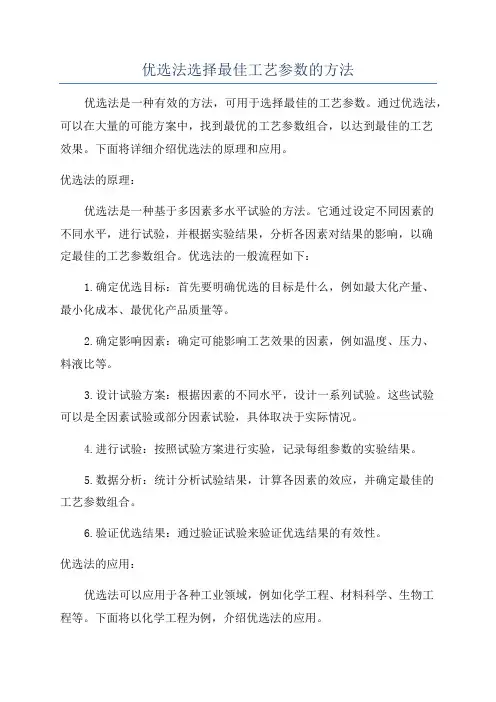 优选法选择最佳工艺参数的方法

优选法是一种有效的方法，可用于选择最佳的工艺参数。通过优选法，可以在大量的可能方案中，找到最优的工艺参数组合，以达到最佳的工艺效果。下面将详细介绍优选法的原理和应用。

优选法的原理：

优选法是一种基于多因素多水平试验的方法。它通过设定不同因素的不同水平，进行试验，并根据实验结果，分析各因素对结果的影响，以确定最佳的工艺参数组合。优选法的一般流程如下：

1.确定优选目标：首先要明确优选的目标是什么，例如最大化产量、最小化成本、最优化产品质量等。

2.确定影响因素：确定可能影响工艺效果的因素，例如温度、压力、料液比等。

3.设计试验方案：根据因素的不同水平，设计一系列试验。这些试验可以是全因素试验或部分因素试验，具体取决于实际情况。

4.进行试验：按照试验方案进行实验，记录每组参数的实验结果。

5.数据分析：统计分析试验结果，计算各因素的效应，并确定最佳的工艺参数组合。

6.验证优选结果：通过验证试验来验证优选结果的有效性。

优选法的应用：

优选法可以应用于各种工业领域，例如化学工程、材料科学、生物工程等。下面将以化学工程为例，介绍优选法的应用。